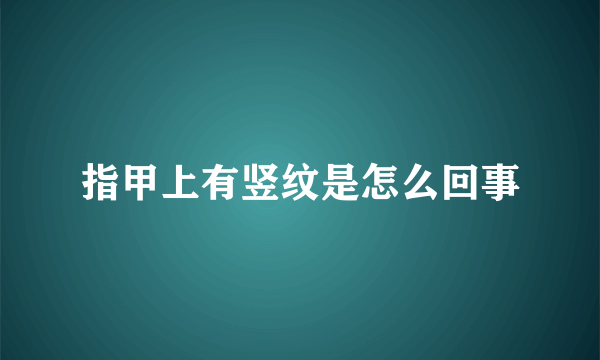 指甲上有竖纹是怎么回事